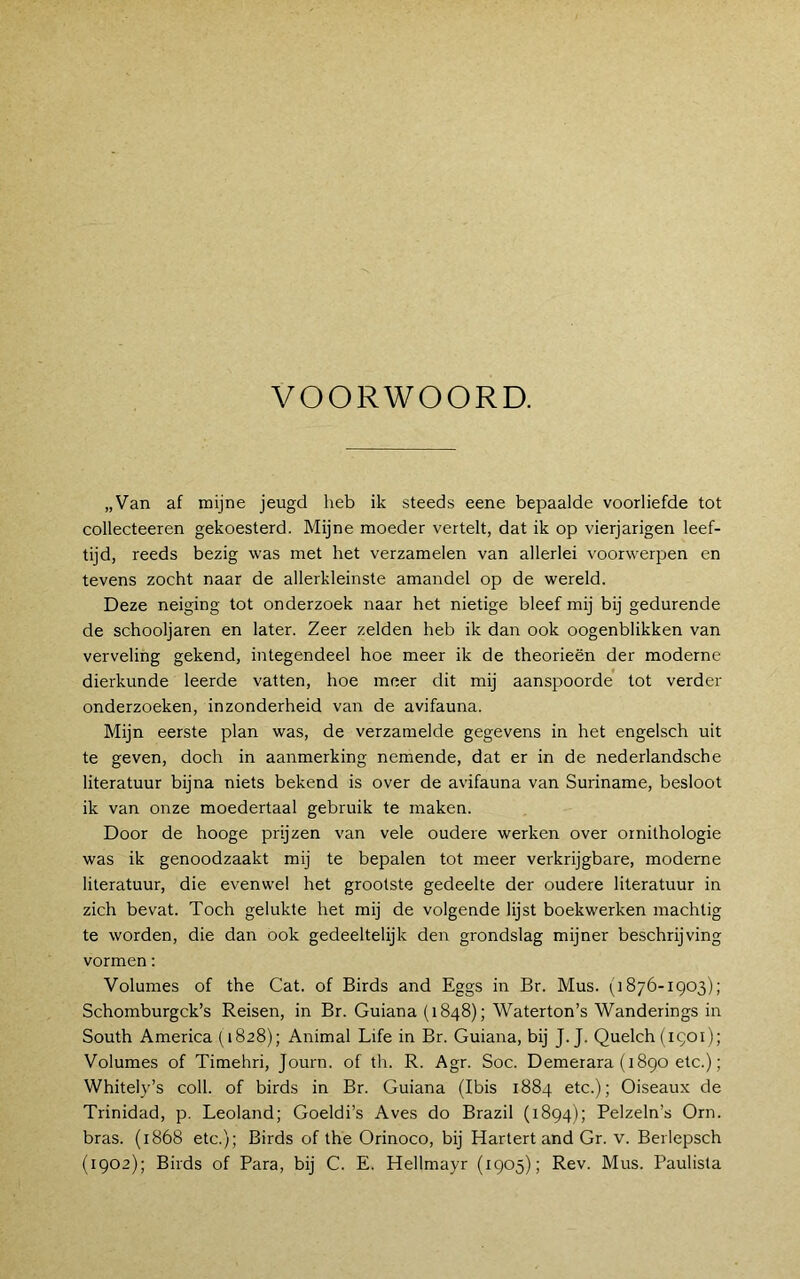 VOORWOORD.

„Van af mijne jeugd heb ik steeds eene bepaalde voorliefde tot collecteeren gekoesterd. Mijne moeder vertelt, dat ik op vierjarigen leeftijd, reeds bezig was met het verzamelen van allerlei voorwerpen en tevens zocht naar de allerkleinste amandel op de wereld.

Deze neiging tot onderzoek naar het nietige bleef mij bij gedurende de schooljaren en later. Zeer zelden heb ik dan ook oogenblikken van verveling gekend, integendeel hoe meer ik de theorieën der moderne dierkunde leerde vatten, hoe meer dit mij aanspoorde tot verder onderzoeken, inzonderheid van de avifauna.

Mijn eerste plan was, de verzamelde gegevens in het engelsch uit te geven, doch in aanmerking nemende, dat er in de nederlandsche literatuur bijna niets bekend is over de avifauna van Suriname, besloot ik van onze moedertaal gebruik te maken.

Door de hooge prijzen van vele oudere werken over ornithologie was ik genoodzaakt mij te bepalen tot meer verkrijgbare, moderne literatuur, die evenwel het grootste gedeelte der oudere literatuur in zich bevat. Toch gelukte het mij de volgende lijst boekwerken machtig te worden, die dan ook gedeeltelijk den grondslag mijner beschrijving vormen:

Volumes of the Cat. of Birds and Eggs in Br. Mus. (1876-1903); Schomburgck's Reisen, in Br. Guiana (1848); Waterton's Wanderings in South America (1828); Animal Life in Br. Guiana, bij J. J. Quelch (1901); Volumes of Timehri, Journ. of th. R. Agr. Soc. Demerara (1890 etc.); Whitely's coll. of birds in Br. Guiana (Ibis 1884 etc.); Oiseaux de Trinidad, p. Leoland; Goeldi's Aves do Brazil (1894); Pelzeln's Orn. bras. (1868 etc.); Birds of the Orinoco, bij Hartert and Gr. v. Berlepsch (1902); Birds of Para, bij C. E. Hellmayr (1905); Rev. Mus. Paulista